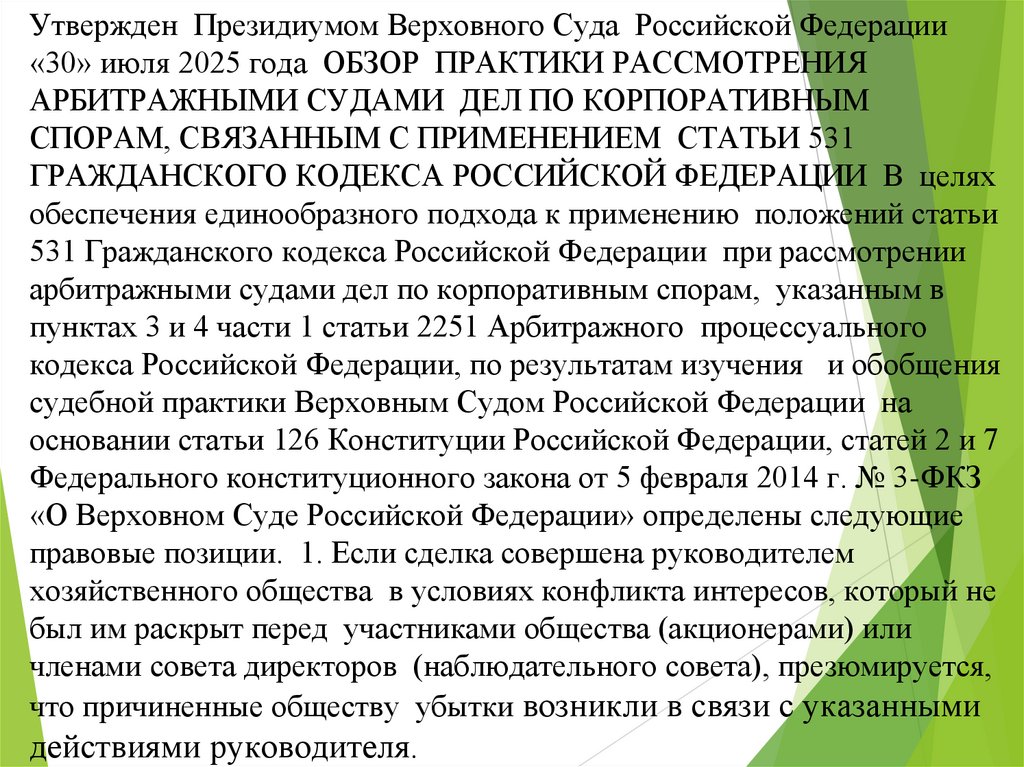 Утвержден Президиумом Верховного Суда Российской Федерации «30» июля 2025 года ОБЗОР ПРАКТИКИ РАССМОТРЕНИЯ АРБИТРАЖНЫМИ СУДАМИ ДЕЛ ПО КОРПОРАТИВНЫМ СПОРАМ, СВЯЗАННЫМ С ПРИМЕНЕНИЕМ СТАТЬИ 531 ГРАЖДАНСКОГО КОДЕКСА РОССИЙСКОЙ ФЕДЕРАЦИИ В целях обеспечения единообразного подхода к применению положений статьи 531 Гражданского кодекса Российской Федерации при рассмотрении арбитражными судами дел по корпоративным спорам, указанным в пунктах 3 и 4 части 1 статьи 2251 Арбитражного процессуального кодекса Российской Федерации, по результатам изучения и обобщения судебной практики Верховным Судом Российской Федерации на основании статьи 126 Конституции Российской Федерации, статей 2 и 7 Федерального конституционного закона от 5 февраля 2014 г. № 3-ФКЗ «О Верховном Суде Российской Федерации» определены следующие правовые позиции. 1. Если сделка совершена руководителем хозяйственного общества в условиях конфликта интересов, который не был им раскрыт перед участниками общества (акционерами) или членами совета директоров (наблюдательного совета), презюмируется, что причиненные обществу убытки возникли в связи с указанными действиями руководителя.